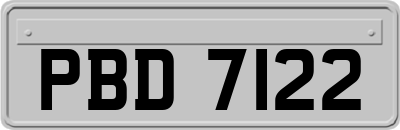 PBD 7122